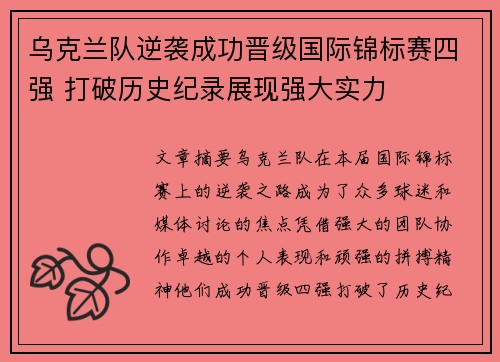 乌克兰队逆袭成功晋级国际锦标赛四强 打破历史纪录展现强大实力

文章摘要乌克兰队在本届国际锦标赛上的逆袭之路成为了众多球迷和媒体讨论的焦点凭借强大的团队协作卓越的个人表现和顽强的拼搏精神他们成功晋级四强打破了历史纪